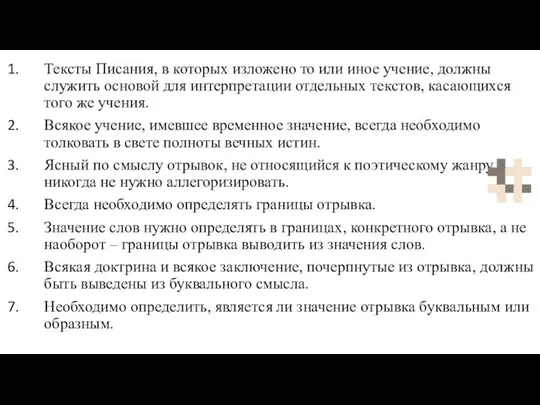 1. Тексты Писания, в которых изложено то или иное учение, должны служить основой для интерпретации отдельных текстов, касающихся того же учения.

2. Всякое учение, имевшее временное значение, всегда необходимо толковать в свете полноты вечных истин.

3. Ясный по смыслу отрывок, не относящийся к поэтическому жанру, никогда не нужно аллегоризировать.

4. Всегда необходимо определять границы отрывка.

5. Значение слов нужно определять в границах, конкретного отрывка, а не наоборот – границы отрывка выводить из значения слов.

6. Всякая доктрина и всякое заключение, почерпнутые из отрывка, должны быть выведены из буквального смысла.

7. Необходимо определить, является ли значение отрывка буквальным или образным.